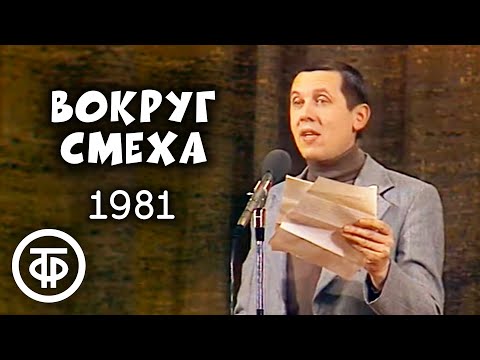 ВОКРУГ СМЕХА

1981

ТФ